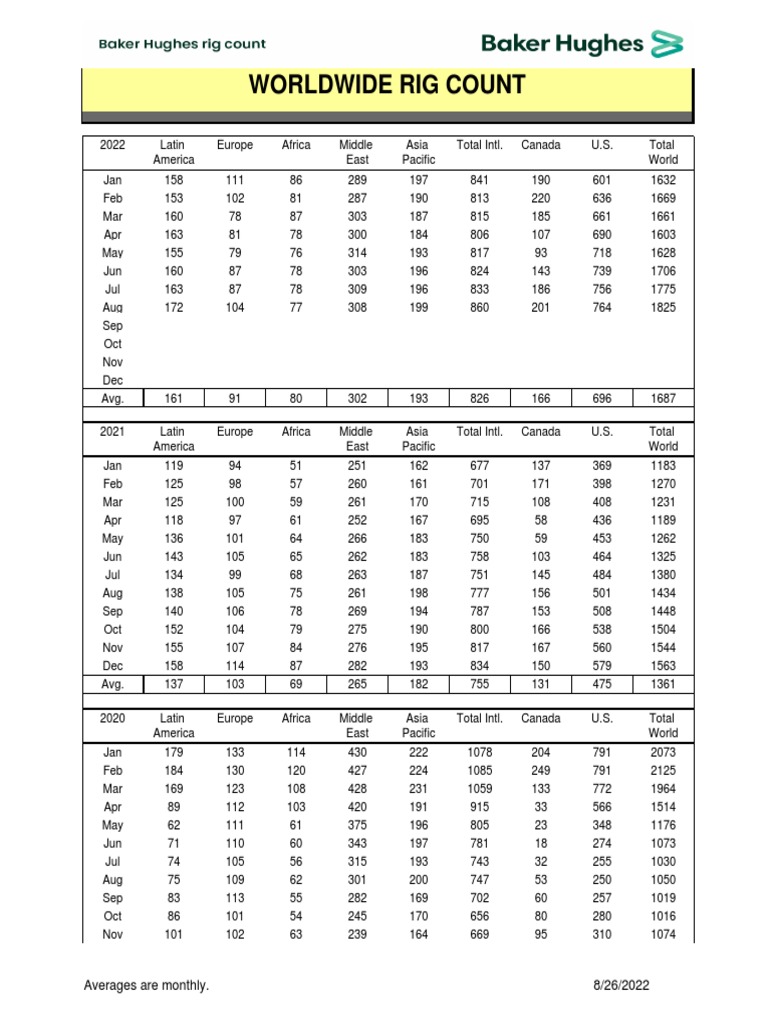 Baker Hughes rig count

Baker Hughes

WORLDWIDE RIG COUNT

| 2022 | Latin America | Europe | Africa | Middle East | Asia Pacific | Total Intl. | Canada | U.S. | Total World |
|---|---|---|---|---|---|---|---|---|---|
| Jan | 158 | 111 | 86 | 289 | 197 | 841 | 190 | 601 | 1632 |
| Feb | 153 | 102 | 81 | 287 | 190 | 813 | 220 | 636 | 1669 |
| Mar | 160 | 78 | 87 | 303 | 187 | 815 | 185 | 661 | 1661 |
| Apr | 163 | 81 | 78 | 300 | 184 | 806 | 107 | 690 | 1603 |
| May | 155 | 79 | 76 | 314 | 193 | 817 | 93 | 718 | 1628 |
| Jun | 160 | 87 | 78 | 303 | 196 | 824 | 143 | 739 | 1706 |
| Jul | 163 | 87 | 78 | 309 | 196 | 833 | 186 | 756 | 1775 |
| Aug | 172 | 104 | 77 | 308 | 199 | 860 | 201 | 764 | 1825 |
| Sep | | | | | | | | | |
| Oct | | | | | | | | | |
| Nov | | | | | | | | | |
| Dec | | | | | | | | | |
| Avg. | 161 | 91 | 80 | 302 | 193 | 826 | 166 | 696 | 1687 |

| 2021 | Latin America | Europe | Africa | Middle East | Asia Pacific | Total Intl. | Canada | U.S. | Total World |
|---|---|---|---|---|---|---|---|---|---|
| Jan | 119 | 94 | 51 | 251 | 162 | 677 | 137 | 369 | 1183 |
| Feb | 125 | 98 | 57 | 260 | 161 | 701 | 171 | 398 | 1270 |
| Mar | 125 | 100 | 59 | 261 | 170 | 715 | 108 | 408 | 1231 |
| Apr | 118 | 97 | 61 | 252 | 167 | 695 | 58 | 436 | 1189 |
| May | 136 | 101 | 64 | 266 | 183 | 750 | 59 | 453 | 1262 |
| Jun | 143 | 105 | 65 | 262 | 183 | 758 | 103 | 464 | 1325 |
| Jul | 134 | 99 | 68 | 263 | 187 | 751 | 145 | 484 | 1380 |
| Aug | 138 | 105 | 75 | 261 | 198 | 777 | 156 | 501 | 1434 |
| Sep | 140 | 106 | 78 | 269 | 194 | 787 | 153 | 508 | 1448 |
| Oct | 152 | 104 | 79 | 275 | 190 | 800 | 166 | 538 | 1504 |
| Nov | 155 | 107 | 84 | 276 | 195 | 817 | 167 | 560 | 1544 |
| Dec | 158 | 114 | 87 | 282 | 193 | 834 | 150 | 579 | 1563 |
| Avg. | 137 | 103 | 69 | 265 | 182 | 755 | 131 | 475 | 1361 |

| 2020 | Latin America | Europe | Africa | Middle East | Asia Pacific | Total Intl. | Canada | U.S. | Total World |
|---|---|---|---|---|---|---|---|---|---|
| Jan | 179 | 133 | 114 | 430 | 222 | 1078 | 204 | 791 | 2073 |
| Feb | 184 | 130 | 120 | 427 | 224 | 1085 | 249 | 791 | 2125 |
| Mar | 169 | 123 | 108 | 428 | 231 | 1059 | 133 | 772 | 1964 |
| Apr | 89 | 112 | 103 | 420 | 191 | 915 | 33 | 566 | 1514 |
| May | 62 | 111 | 61 | 375 | 196 | 805 | 23 | 348 | 1176 |
| Jun | 71 | 110 | 60 | 343 | 197 | 781 | 18 | 274 | 1073 |
| Jul | 74 | 105 | 56 | 315 | 193 | 743 | 32 | 255 | 1030 |
| Aug | 75 | 109 | 62 | 301 | 200 | 747 | 53 | 250 | 1050 |
| Sep | 83 | 113 | 55 | 282 | 169 | 702 | 60 | 257 | 1019 |
| Oct | 86 | 101 | 54 | 245 | 170 | 656 | 80 | 280 | 1016 |
| Nov | 101 | 102 | 63 | 239 | 164 | 669 | 95 | 310 | 1074 |

Averages are monthly.

8/26/2022